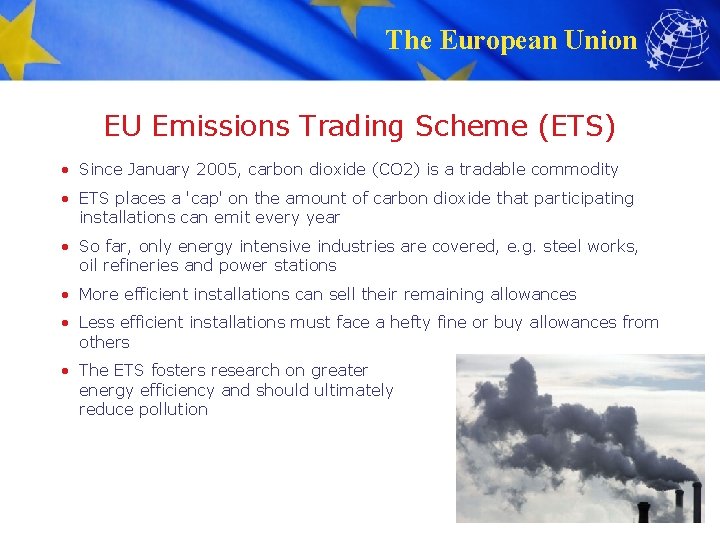 The European Union

EU Emissions Trading Scheme (ETS)

• Since January 2005, carbon dioxide (CO2) is a tradable commodity
• ETS places a 'cap' on the amount of carbon dioxide that participating installations can emit every year
• So far, only energy intensive industries are covered, e.g. steel works, oil refineries and power stations
• More efficient installations can sell their remaining allowances
• Less efficient installations must face a hefty fine or buy allowances from others
• The ETS fosters research on greater energy efficiency and should ultimately reduce pollution